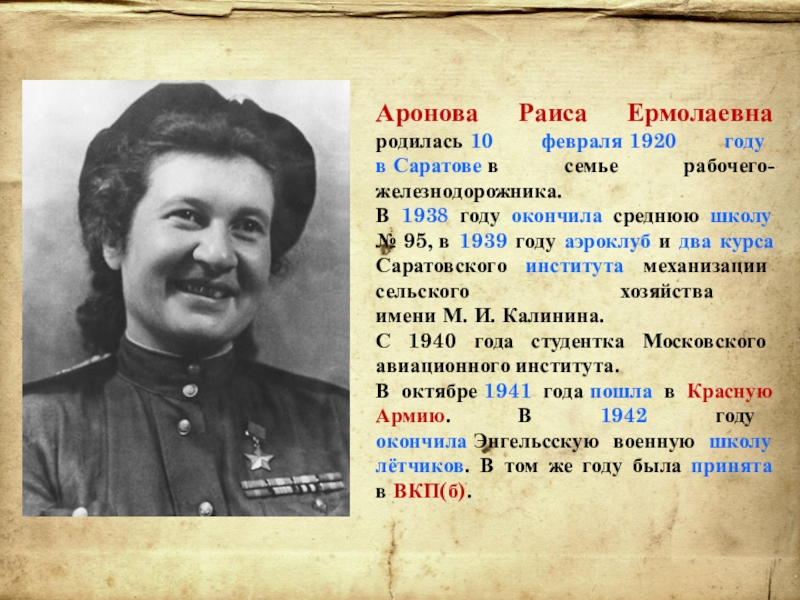 Аронова Раиса Ермолаевна родилась 10 февраля 1920 году в Саратове в семье рабочего-железнодорожника.

В 1938 году окончила среднюю школу № 95, в 1939 году аэроклуб и два курса Саратовского института механизации сельского хозяйства имени М. И. Калинина.

С 1940 года студентка Московского авиационного института.

В октябре 1941 года пошла в Красную Армию. В 1942 году окончила Энгельсскую военную школу лётчиков. В том же году была принята в ВКП(б).